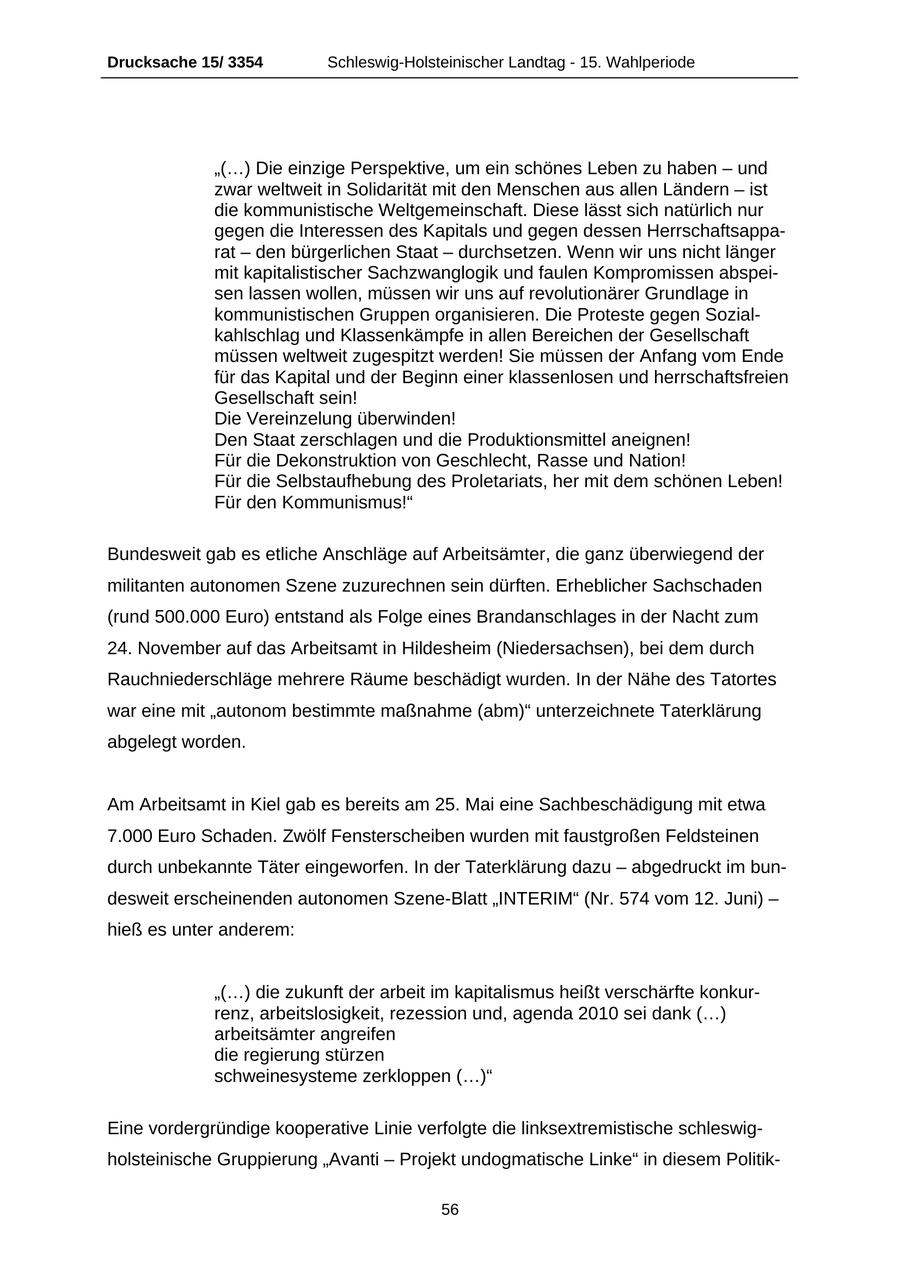 Drucksache 15/ 3354 Schleswig-Holsteinischer Landtag - 15. Wahlperiode

„(…) Die einzige Perspektive, um ein schönes Leben zu haben – und zwar weltweit in Solidarität mit den Menschen aus allen Ländern – ist die kommunistische Weltgemeinschaft. Diese lässt sich natürlich nur gegen die Interessen des Kapitals und gegen dessen Herrschaftsapparat – den bürgerlichen Staat – durchsetzen. Wenn wir uns nicht länger mit kapitalistischer Sachzwanglogik und faulen Kompromissen abspeisen lassen wollen, müssen wir uns auf revolutionärer Grundlage in kommunistischen Gruppen organisieren. Die Proteste gegen Sozialkahlschlag und Klassenkämpfe in allen Bereichen der Gesellschaft müssen weltweit zugespitzt werden! Sie müssen der Anfang vom Ende für das Kapital und der Beginn einer klassenlosen und herrschaftsfreien Gesellschaft sein!
Die Vereinzelung überwinden!
Den Staat zerschlagen und die Produktionsmittel aneignen!
Für die Dekonstruktion von Geschlecht, Rasse und Nation!
Für die Selbstaufhebung des Proletariats, her mit dem schönen Leben!
Für den Kommunismus!“

Bundesweit gab es etliche Anschläge auf Arbeitsämter, die ganz überwiegend der militanten autonomen Szene zuzurechnen sein dürften. Erheblicher Sachschaden (rund 500.000 Euro) entstand als Folge eines Brandanschlages in der Nacht zum 24. November auf das Arbeitsamt in Hildesheim (Niedersachsen), bei dem durch Rauchniederschläge mehrere Räume beschädigt wurden. In der Nähe des Tatortes war eine mit „autonom bestimmte maßnahme (abm)“ unterzeichnete Taterklärung abgelegt worden.

Am Arbeitsamt in Kiel gab es bereits am 25. Mai eine Sachbeschädigung mit etwa 7.000 Euro Schaden. Zwölf Fensterscheiben wurden mit faustgroßen Feldsteinen durch unbekannte Täter eingeworfen. In der Taterklärung dazu – abgedruckt im bundesweit erscheinenden autonomen Szene-Blatt „INTERIM“ (Nr. 574 vom 12. Juni) – hieß es unter anderem:

„(…) die zukunft der arbeit im kapitalismus heißt verschärfte konkurrenz, arbeitslosigkeit, rezession und, agenda 2010 sei dank (…)
arbeitsämter angreifen
die regierung stürzen
schweinesysteme zerkloppen (…)“

Eine vordergründige kooperative Linie verfolgte die linksextremistische schleswig-holsteinische Gruppierung „Avanti – Projekt undogmatische Linke“ in diesem Politik-

56